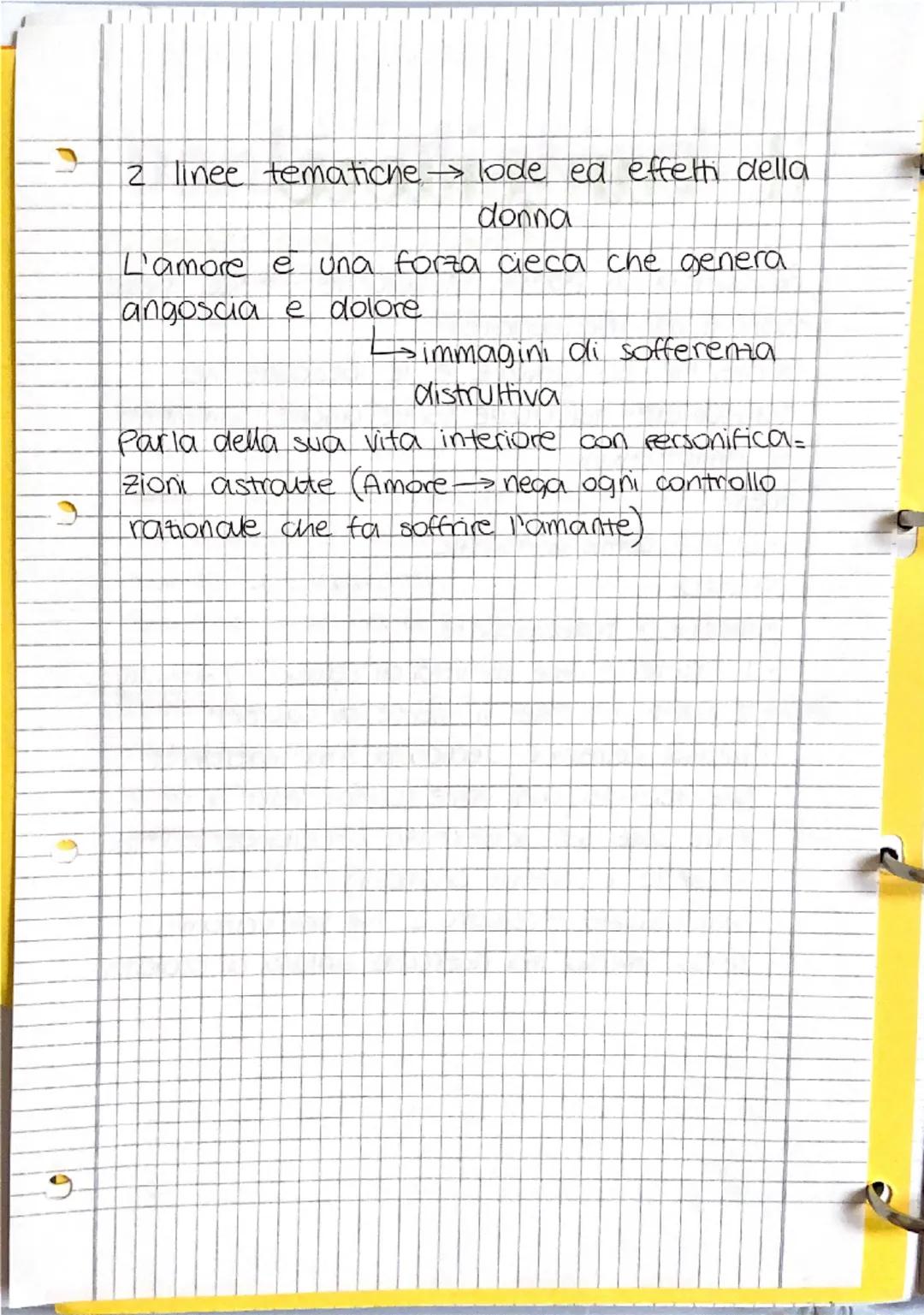 2 linee tematiche → lode ed effetti della donna

L'amore è una forza cieca che genera angoscia e dolore

↳ immagini di sofferenza distruttiva

Parla della sua vita interiore con personificazioni astratte (Amore → nega ogni controllo razionale che fa soffrire l'amante)